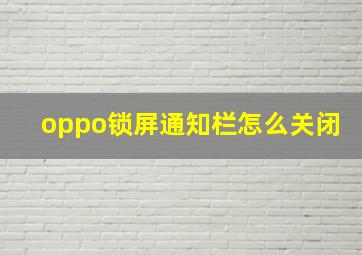 oppo锁屏通知栏怎么关闭